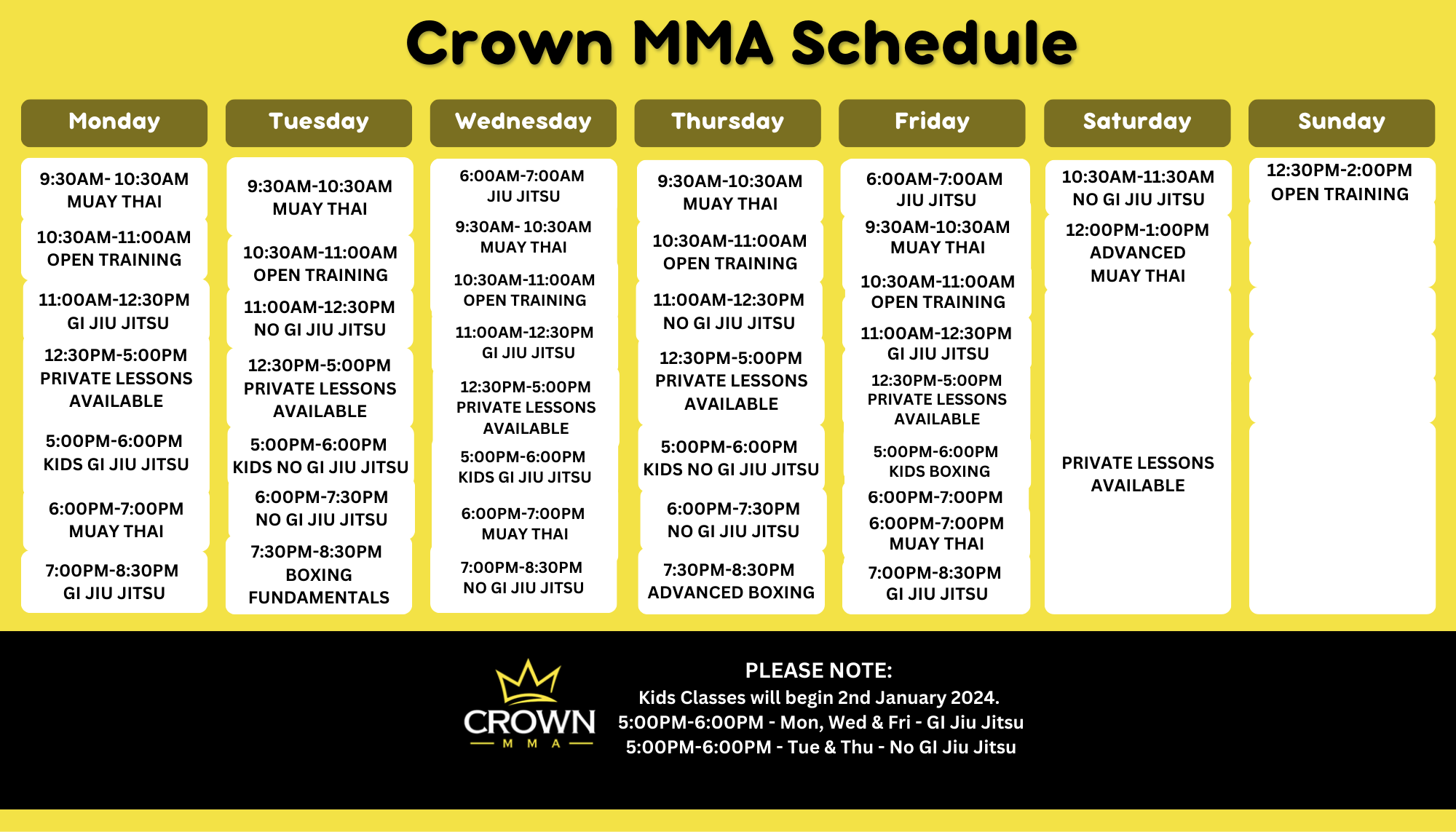 Crown MMA Schedule

Monday

9:30AM- 10:30AM
MUAY THAI

10:30AM-11:00AM
OPEN TRAINING

11:00AM-12:30PM
GI JIU JITSU

12:30PM-5:00PM
PRIVATE LESSONS
AVAILABLE

5:00PM-6:00PM
KIDS GI JIU JITSU

6:00PM-7:00PM
MUAY THAI

7:00PM-8:30PM
GI JIU JITSU

Tuesday

9:30AM-10:30AM
MUAY THAI

10:30AM-11:00AM
OPEN TRAINING

11:00AM-12:30PM
NO GI JIU JITSU

12:30PM-5:00PM
PRIVATE LESSONS
AVAILABLE

5:00PM-6:00PM
KIDS NO GI JIU JITSU

6:00PM-7:30PM
NO GI JIU JITSU

7:30PM-8:30PM
BOXING
FUNDAMENTALS

Wednesday

6:00AM-7:00AM
JIU JITSU

9:30AM- 10:30AM
MUAY THAI

10:30AM-11:00AM
OPEN TRAINING

11:00AM-12:30PM
GI JIU JITSU

12:30PM-5:00PM
PRIVATE LESSONS
AVAILABLE

5:00PM-6:00PM
KIDS GI JIU JITSU

6:00PM-7:00PM
MUAY THAI

7:00PM-8:30PM
NO GI JIU JITSU

Thursday

9:30AM-10:30AM
MUAY THAI

10:30AM-11:00AM
OPEN TRAINING

11:00AM-12:30PM
NO GI JIU JITSU

12:30PM-5:00PM
PRIVATE LESSONS
AVAILABLE

5:00PM-6:00PM
KIDS NO GI JIU JITSU

6:00PM-7:30PM
NO GI JIU JITSU

7:30PM-8:30PM
ADVANCED BOXING

Friday

6:00AM-7:00AM
JIU JITSU

9:30AM-10:30AM
MUAY THAI

10:30AM-11:00AM
OPEN TRAINING

11:00AM-12:30PM
GI JIU JITSU

12:30PM-5:00PM
PRIVATE LESSONS
AVAILABLE

5:00PM-6:00PM
KIDS BOXING

6:00PM-7:00PM

6:00PM-7:00PM
MUAY THAI

7:00PM-8:30PM
GI JIU JITSU

Saturday

10:30AM-11:30AM
NO GI JIU JITSU

12:00PM-1:00PM
ADVANCED
MUAY THAI

PRIVATE LESSONS
AVAILABLE

Sunday

12:30PM-2:00PM
OPEN TRAINING

CROWN
MMA

PLEASE NOTE:
Kids Classes will begin 2nd January 2024.
5:00PM-6:00PM - Mon, Wed & Fri - GI Jiu Jitsu
5:00PM-6:00PM - Tue & Thu - No GI Jiu Jitsu